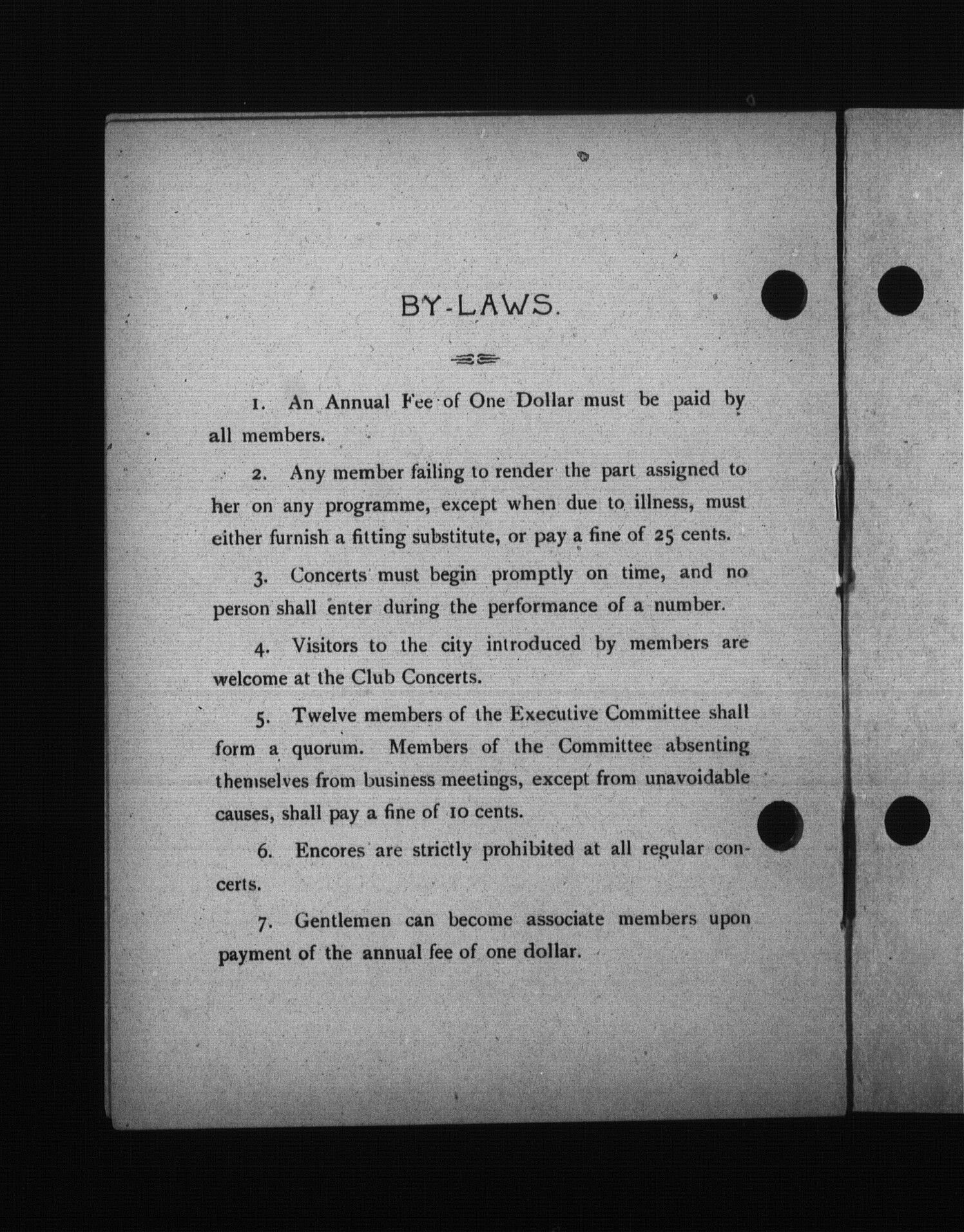 BY-LAWS.

1. An Annual Fee of One Dollar must be paid by all members.

2. Any member failing to render the part assigned to her on any programme, except when due to illness, must either furnish a fitting substitute, or pay a fine of 25 cents.

3. Concerts must begin promptly on time, and no person shall enter during the performance of a number.

4. Visitors to the city introduced by members are welcome at the Club Concerts.

5. Twelve members of the Executive Committee shall form a quorum. Members of the Committee absenting themselves from business meetings, except from unavoidable causes, shall pay a fine of 10 cents.

6. Encores are strictly prohibited at all regular concerts.

7. Gentlemen can become associate members upon payment of the annual fee of one dollar.